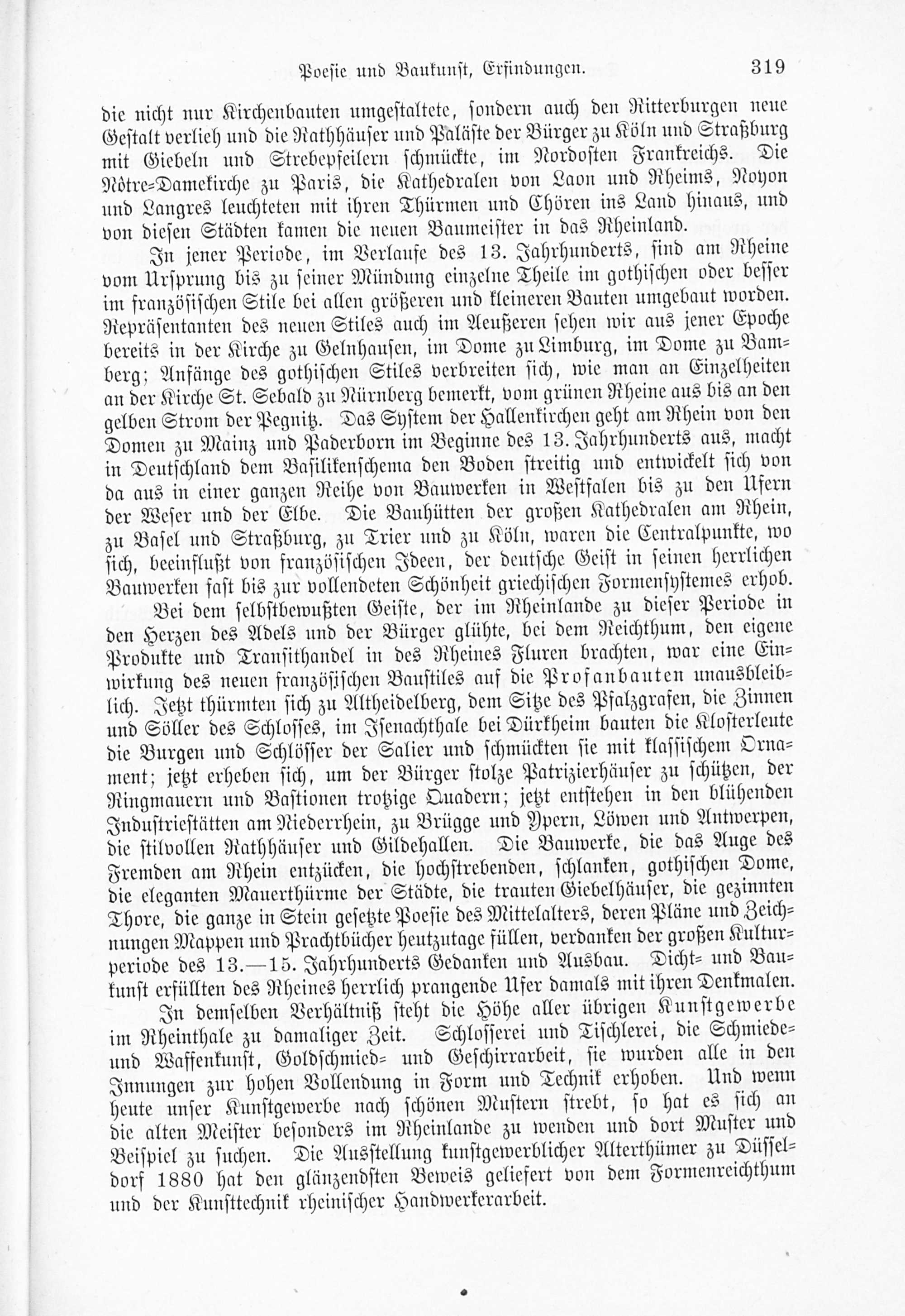 Poesie und Baukunst, Erfindungen. 319

die nicht nur Kirchenbauten umgestaltete, sondern auch den Ritterburgen neue Gestalt verlieh und die Rathhäuser und Paläste der Bürger zu Köln und Straßburg mit Giebeln und Strebepfeilern schmückte, im Nordosten Frankreichs. Die Nôtre-Damekirche zu Paris, die Kathedralen von Laon und Rheims, Noyon und Langres leuchteten mit ihren Thürmen und Chören ins Land hinaus, und von diesen Städten kamen die neuen Baumeister in das Rheinland.

In jener Periode, im Verlaufe des 13. Jahrhunderts, sind am Rheine vom Ursprung bis zu seiner Mündung einzelne Theile im gothischen oder besser im französischen Stile bei allen größeren und kleineren Bauten umgebaut worden. Repräsentanten des neuen Stiles auch im Aeußeren sehen wir aus jener Epoche bereits in der Kirche zu Gelnhausen, im Dome zu Limburg, im Dome zu Bamberg; Anfänge des gothischen Stiles verbreiten sich, wie man an Einzelheiten an der Kirche St. Sebald zu Nürnberg bemerkt, vom grünen Rheine aus bis an den gelben Strom der Pegnitz. Das System der Hallenkirchen geht am Rhein von den Domen zu Mainz und Paderborn im Beginne des 13. Jahrhunderts aus, macht in Deutschland dem Basilikenschema den Boden streitig und entwickelt sich von da aus in einer ganzen Reihe von Bauwerken in Westfalen bis zu den Ufern der Weser und der Elbe. Die Bauhütten der großen Kathedralen am Rhein, zu Basel und Straßburg, zu Trier und zu Köln, waren die Centralpunkte, wo sich, beeinflußt von französischen Ideen, der deutsche Geist in seinen herrlichen Bauwerken fast bis zur vollendeten Schönheit griechischen Formensystemes erhob.

Bei dem selbstbewußten Geiste, der im Rheinlande zu dieser Periode in den Herzen des Adels und der Bürger glühte, bei dem Reichthum, den eigene Produkte und Transithandel in des Rheines Fluren brachten, war eine Einwirkung des neuen französischen Baustiles auf die Profanbauten unausbleiblich. Jetzt thürmten sich zu Altheidelberg, dem Sitze des Pfalzgrafen, die Zinnen und Söller des Schlosses, im Isenachthale bei Dürkheim bauten die Klosterleute die Burgen und Schlösser der Salier und schmückten sie mit klassischem Ornament; jetzt erheben sich, um der Bürger stolze Patrizierhäuser zu schützen, der Ringmauern und Bastionen trotzige Quadern; jetzt entstehen in den blühenden Industriestätten am Niederrhein, zu Brügge und Ypern, Löwen und Antwerpen, die stilvollen Rathhäuser und Gildehallen. Die Bauwerke, die das Auge des Fremden am Rhein entzücken, die hochstrebenden, schlanken, gothischen Dome, die eleganten Mauerthürme der Städte, die trauten Giebelhäuser, die gezinnten Thore, die ganze in Stein gesetzte Poesie des Mittelalters, deren Pläne und Zeichnungen Mappen und Prachtbücher heutzutage füllen, verdanken der großen Kulturperiode des 13.—15. Jahrhunderts Gedanken und Ausbau. Dicht- und Baukunst erfüllten des Rheines herrlich prangende Ufer damals mit ihren Denkmalen.

In demselben Verhältniß steht die Höhe aller übrigen Kunstgewerbe im Rheinthale zu damaliger Zeit. Schlosserei und Tischlerei, die Schmiede- und Waffenkunst, Goldschmied- und Geschirrarbeit, sie wurden alle in den Innungen zur hohen Vollendung in Form und Technik erhoben. Und wenn heute unser Kunstgewerbe nach schönen Mustern strebt, so hat es sich an die alten Meister besonders im Rheinlande zu wenden und dort Muster und Beispiel zu suchen. Die Ausstellung kunstgewerblicher Alterthümer zu Düsseldorf 1880 hat den glänzendsten Beweis geliefert von dem Formenreichthum und der Kunsttechnik rheinischer Handwerkerarbeit.